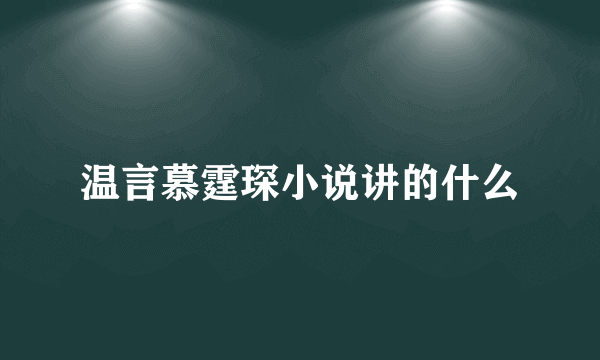 温言慕霆琛小说讲的什么